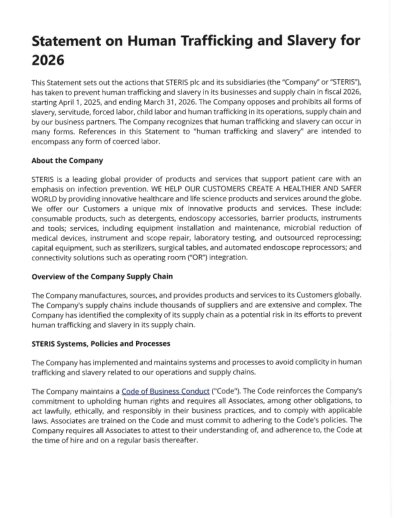 Statement on Human Trafficking and Slavery for 2026

This Statement sets out the actions that STERIS plc and its subsidiaries (the "Company" or "STERIS"), has taken to prevent human trafficking and slavery in its businesses and supply chain in fiscal 2026, starting April 1, 2025, and ending March 31, 2026. The Company opposes and prohibits all forms of slavery, servitude, forced labor, child labor and human trafficking in its operations, supply chain and by our business partners. The Company recognizes that human trafficking and slavery can occur in many forms. References in this Statement to "human trafficking and slavery" are intended to encompass any form of coerced labor.

About the Company

STERIS is a leading global provider of products and services that support patient care with an emphasis on infection prevention. WE HELP OUR CUSTOMERS CREATE A HEALTHIER AND SAFER WORLD by providing innovative healthcare and life science products and services around the globe. We offer our Customers a unique mix of innovative products and services. These include: consumable products, such as detergents, endoscopy accessories, barrier products, instruments and tools; services, including equipment installation and maintenance, microbial reduction of medical devices, instrument and scope repair, laboratory testing, and outsourced reprocessing; capital equipment, such as sterilizers, surgical tables, and automated endoscope reprocessors; and connectivity solutions such as operating room ("OR") integration.

Overview of the Company Supply Chain

The Company manufactures, sources, and provides products and services to its Customers globally. The Company's supply chains include thousands of suppliers and are extensive and complex. The Company has identified the complexity of its supply chain as a potential risk in its efforts to prevent human trafficking and slavery in its supply chain.

STERIS Systems, Policies and Processes

The Company has implemented and maintains systems and processes to avoid complicity in human trafficking and slavery related to our operations and supply chains.

The Company maintains a Code of Business Conduct ("Code"). The Code reinforces the Company's commitment to upholding human rights and requires all Associates, among other obligations, to act lawfully, ethically, and responsibly in their business practices, and to comply with applicable laws. Associates are trained on the Code and must commit to adhering to the Code's policies. The Company requires all Associates to attest to their understanding of, and adherence to, the Code at the time of hire and on a regular basis thereafter.